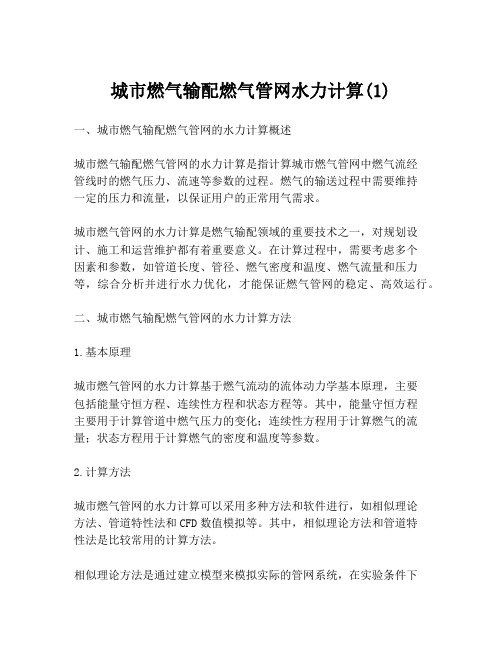 城市燃气输配燃气管网水力计算(1)

一、城市燃气输配燃气管网的水力计算概述

城市燃气输配燃气管网的水力计算是指计算城市燃气管网中燃气流经管线时的燃气压力、流速等参数的过程。燃气的输送过程中需要维持一定的压力和流量，以保证用户的正常用气需求。

城市燃气管网的水力计算是燃气输配领域的重要技术之一，对规划设计、施工和运营维护都有着重要意义。在计算过程中，需要考虑多个因素和参数，如管道长度、管径、燃气密度和温度、燃气流量和压力等，综合分析并进行水力优化，才能保证燃气管网的稳定、高效运行。

二、城市燃气输配燃气管网的水力计算方法

1.基本原理

城市燃气管网的水力计算基于燃气流动的流体动力学基本原理，主要包括能量守恒方程、连续性方程和状态方程等。其中，能量守恒方程主要用于计算管道中燃气压力的变化；连续性方程用于计算燃气的流量；状态方程用于计算燃气的密度和温度等参数。

2.计算方法

城市燃气管网的水力计算可以采用多种方法和软件进行，如相似理论方法、管道特性法和CFD数值模拟等。其中，相似理论方法和管道特性法是比较常用的计算方法。

相似理论方法是通过建立模型来模拟实际的管网系统，在实验条件下